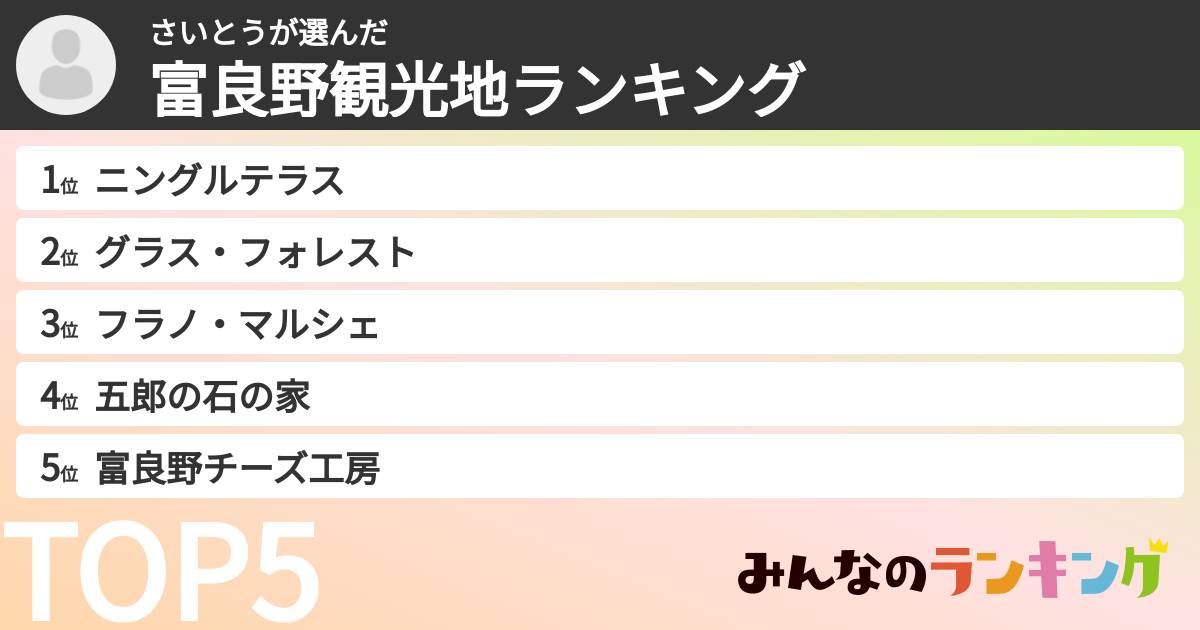 さいとうが選んだ
富良野観光地ランキング

1位 ニングルテラス
2位 グラス・フォレスト
3位 フラノ・マルシェ
4位 五郎の石の家
5位 富良野チーズ工房

TOP5

みんなのランキング